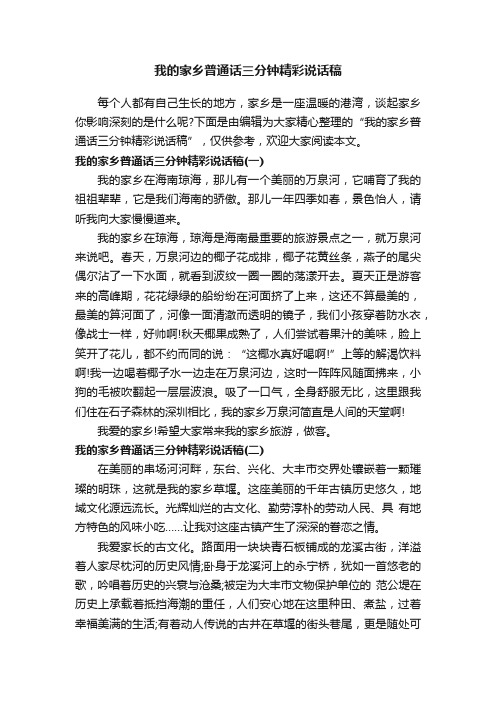 我的家乡普通话三分钟精彩说话稿

每个人都有自己生长的地方，家乡是一座温暖的港湾，谈起家乡你影响深刻的是什么呢?下面是由编辑为大家精心整理的“我的家乡普通话三分钟精彩说话稿”，仅供参考，欢迎大家阅读本文。

我的家乡普通话三分钟精彩说话稿(一)

我的家乡在海南琼海，那儿有一个美丽的万泉河，它哺育了我的祖祖辈辈，它是我们海南的骄傲。那儿一年四季如春，景色怡人，请听我向大家慢慢道来。

我的家乡在琼海，琼海是海南最重要的旅游景点之一，就万泉河来说吧。春天，万泉河边的椰子花成排，椰子花黄丝条，燕子的尾尖偶尔沾了一下水面，就看到波纹一圈一圈的荡漾开去。夏天正是游客来的高峰期，花花绿绿的船纷纷在河面挤了上来，这还不算最美的，最美的算河面了，河像一面清澈而透明的镜子，我们小孩穿着防水衣，像战士一样，好帅啊!秋天椰果成熟了，人们尝试着果汁的美味，脸上笑开了花儿，都不约而同的说：“这椰水真好喝啊!”上等的解渴饮料啊!我一边喝着椰子水一边走在万泉河边，这时一阵阵风随面拂来，小狗的毛被吹翻起一层层波浪。吸了一口气，全身舒服无比，这里跟我们住在石子森林的深圳相比，我的家乡万泉河简直是人间的天堂啊!

我爱的家乡!希望大家常来我的家乡旅游，做客。

我的家乡普通话三分钟精彩说话稿(二)

在美丽的串场河河畔，东台、兴化、大丰市交界处镶嵌着一颗璀璨的明珠，这就是我的家乡草堰。这座美丽的千年古镇历史悠久，地域文化源远流长。光辉灿烂的古文化、勤劳淳朴的劳动人民、具 有地方特色的风味小吃……让我对这座古镇产生了深深的眷恋之情。

我爱家长的古文化。路面用一块块青石板铺成的龙溪古街，洋溢着人家尽枕河的历史风情;卧身于龙溪河上的永宁桥，犹如一首悠老的歌，吟唱着历史的兴衰与沧桑;被定为大丰市文物保护单位的 范公堤在历史上承载着抵挡海潮的重任，人们安心地在这里种田、煮盐，过着幸福美满的生活;有着动人传说的古井在草堰的街头巷尾，更是随处可